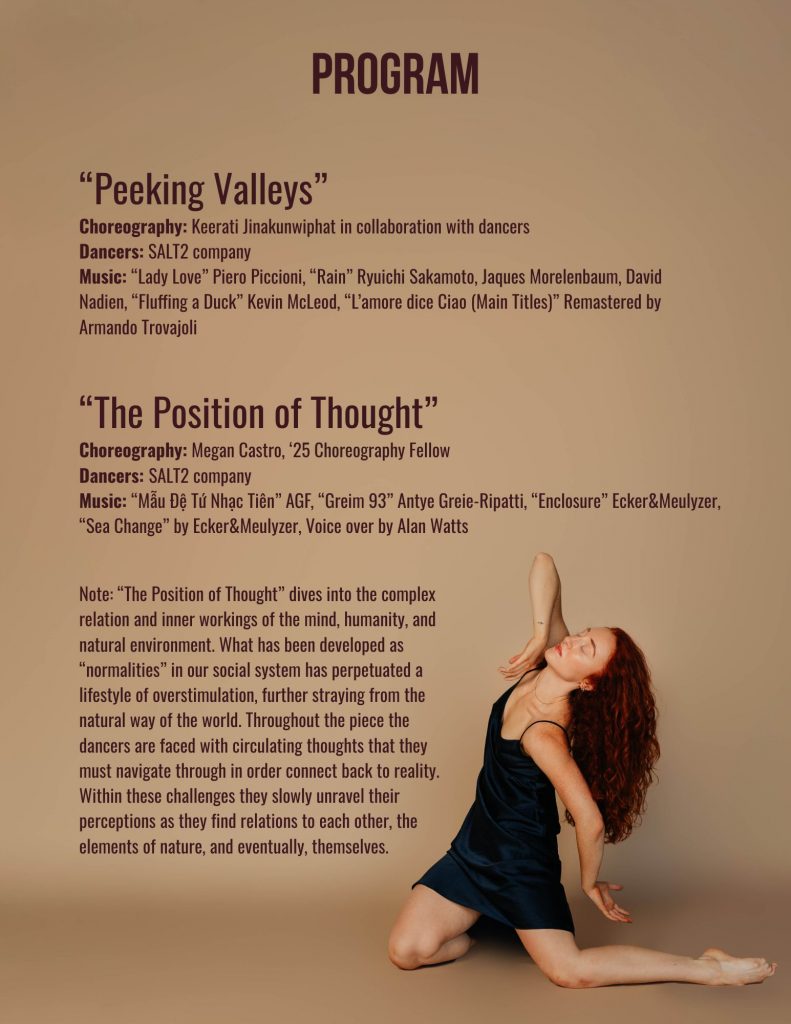 PROGRAM

"Peeking Valleys"

Choreography: Keerati Jinakunwiphat in collaboration with dancers
Dancers: SALT2 company
Music: "Lady Love" Piero Piccioni, "Rain" Ryuichi Sakamoto, Jaques Morelenbaum, David Nadien, "Fluffing a Duck" Kevin McLeod, "L'amore dice Ciao (Main Titles)" Remastered by Armando Trovajoli

"The Position of Thought"

Choreography: Megan Castro, '25 Choreography Fellow
Dancers: SALT2 company
Music: "Mẫu Đệ Tứ Nhạc Tiên" AGF, "Greim 93" Antye Greie-Ripatti, "Enclosure" Ecker&Meulyzer, "Sea Change" by Ecker&Meulyzer, Voice over by Alan Watts

Note: "The Position of Thought" dives into the complex relation and inner workings of the mind, humanity, and natural environment. What has been developed as "normalities" in our social system has perpetuated a lifestyle of overstimulation, further straying from the natural way of the world. Throughout the piece the dancers are faced with circulating thoughts that they must navigate through in order connect back to reality. Within these challenges they slowly unravel their perceptions as they find relations to each other, the elements of nature, and eventually, themselves.